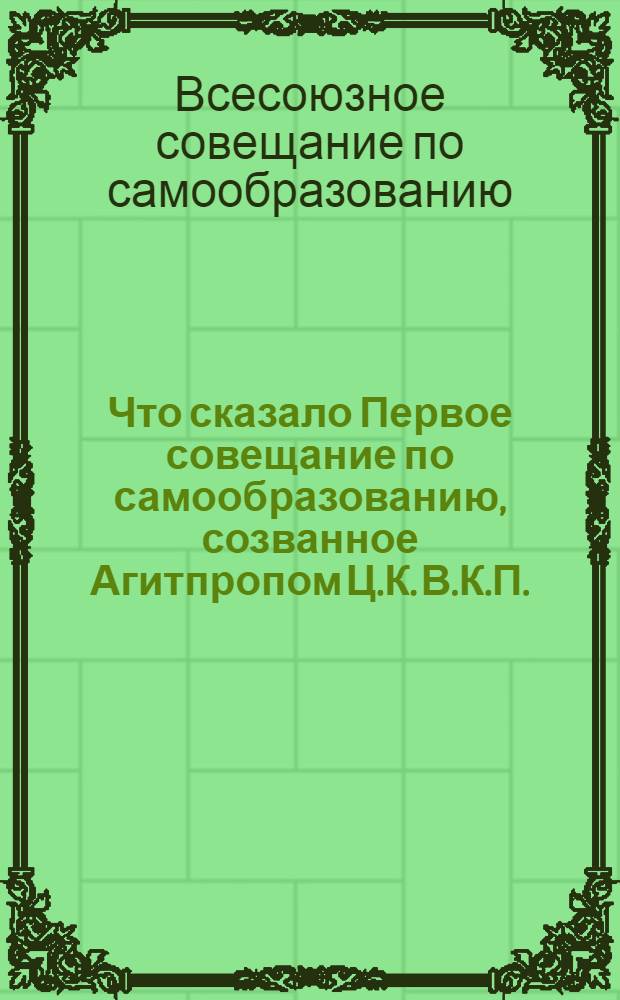 Всесоюзное совещание по самообразованию

Что сказало Первое совещание по самообразованию, созванное Агитпропом Ц.К. В.К.П.